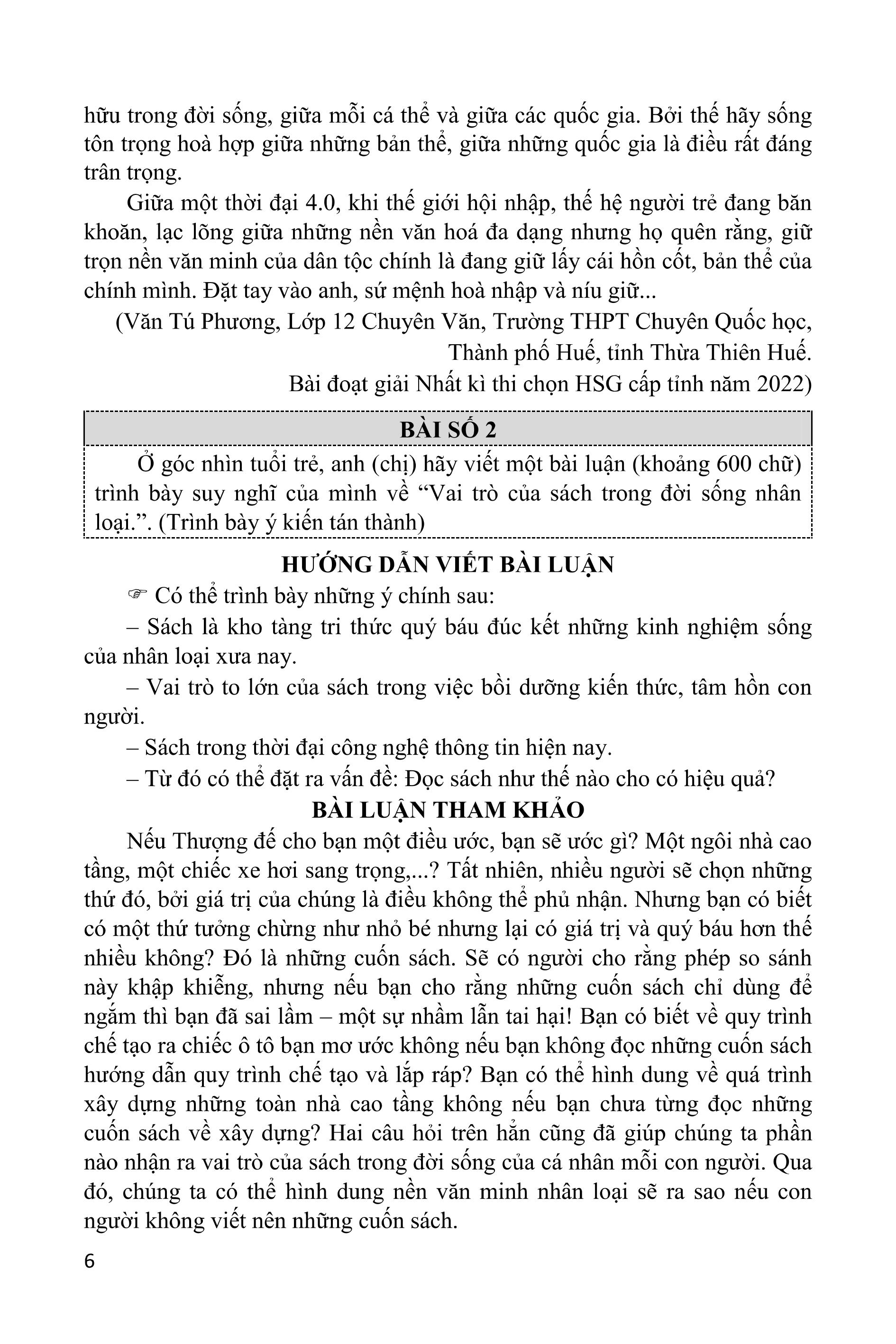 hữu trong đời sống, giữa mỗi cá thể và giữa các quốc gia. Bởi thế hãy sống tôn trọng hoà hợp giữa những bản thể, giữa những quốc gia là điều rất đáng trân trọng.

Giữa một thời đại 4.0, khi thế giới hội nhập, thế hệ người trẻ đang băn khoăn, lạc lõng giữa những nền văn hoá đa dạng nhưng họ quên rằng, giữ trọn nền văn minh của dân tộc chính là đang giữ lấy cái hồn cốt, bản thể của chính mình. Đặt tay vào anh, sứ mệnh hoà nhập và níu giữ...

(Văn Tú Phương, Lớp 12 Chuyên Văn, Trường THPT Chuyên Quốc học, Thành phố Huế, tỉnh Thừa Thiên Huế.

Bài đoạt giải Nhất kì thi chọn HSG cấp tỉnh năm 2022)

BÀI SỐ 2

Ở góc nhìn tuổi trẻ, anh (chị) hãy viết một bài luận (khoảng 600 chữ) trình bày suy nghĩ của mình về “Vai trò của sách trong đời sống nhân loại.”. (Trình bày ý kiến tán thành)

HƯỚNG DẪN VIẾT BÀI LUẬN

☞ Có thể trình bày những ý chính sau:

– Sách là kho tàng tri thức quý báu đúc kết những kinh nghiệm sống của nhân loại xưa nay.

– Vai trò to lớn của sách trong việc bồi dưỡng kiến thức, tâm hồn con người.

– Sách trong thời đại công nghệ thông tin hiện nay.

– Từ đó có thể đặt ra vấn đề: Đọc sách như thế nào cho có hiệu quả?

BÀI LUẬN THAM KHẢO

Nếu Thượng đế cho bạn một điều ước, bạn sẽ ước gì? Một ngôi nhà cao tầng, một chiếc xe hơi sang trọng,...? Tất nhiên, nhiều người sẽ chọn những thứ đó, bởi giá trị của chúng là điều không thể phủ nhận. Nhưng bạn có biết có một thứ tưởng chừng như nhỏ bé nhưng lại có giá trị và quý báu hơn thế nhiều không? Đó là những cuốn sách. Sẽ có người cho rằng phép so sánh này khập khiễng, nhưng nếu bạn cho rằng những cuốn sách chỉ dùng để ngắm thì bạn đã sai lầm – một sự nhầm lẫn tai hại! Bạn có biết về quy trình chế tạo ra chiếc ô tô bạn mơ ước không nếu bạn không đọc những cuốn sách hướng dẫn quy trình chế tạo và lắp ráp? Bạn có thể hình dung về quá trình xây dựng những toàn nhà cao tầng không nếu bạn chưa từng đọc những cuốn sách về xây dựng? Hai câu hỏi trên hẳn cũng đã giúp chúng ta phần nào nhận ra vai trò của sách trong đời sống của cá nhân mỗi con người. Qua đó, chúng ta có thể hình dung nền văn minh nhân loại sẽ ra sao nếu con người không viết nên những cuốn sách.

6